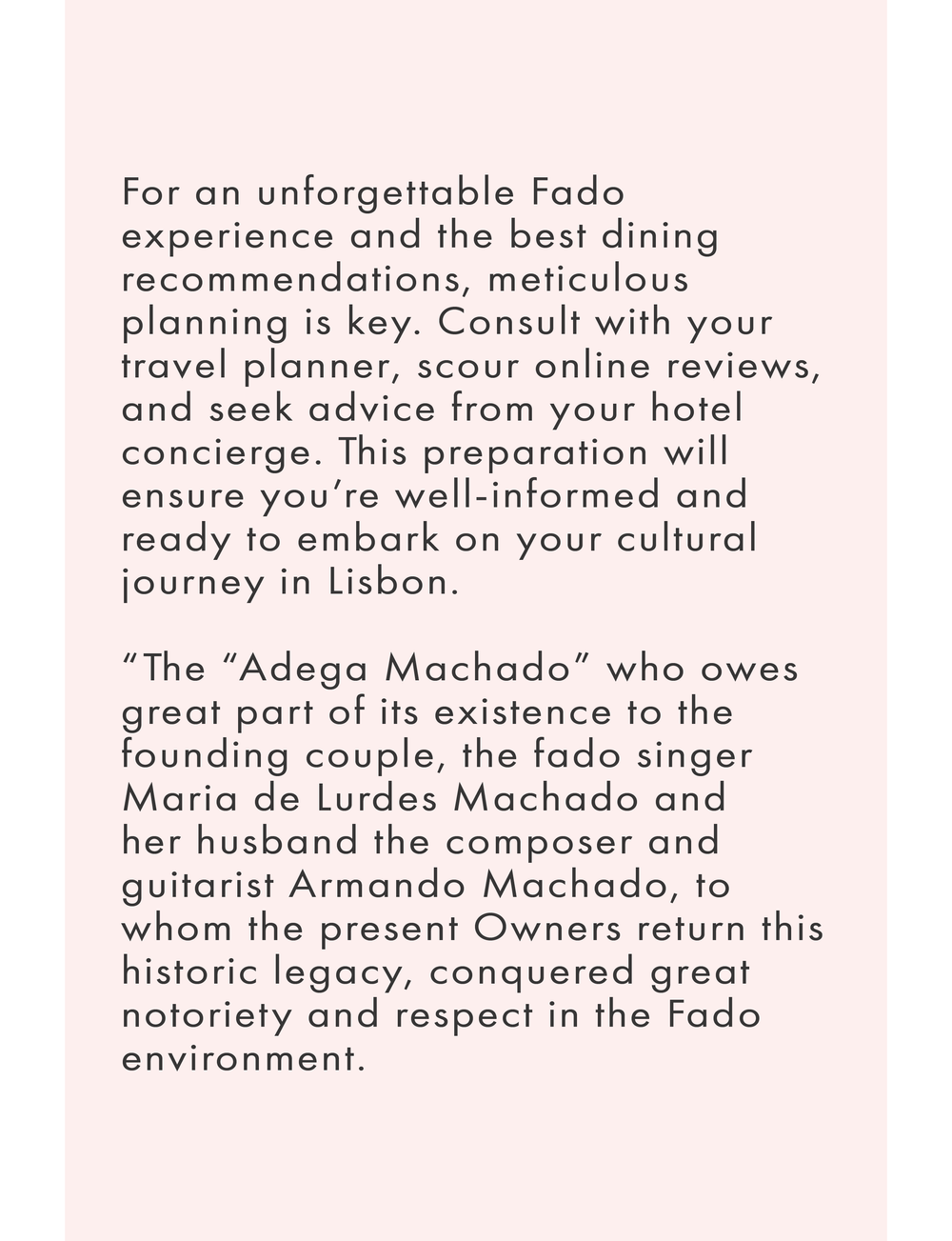 For an unforgettable Fado experience and the best dining recommendations, meticulous planning is key. Consult with your travel planner, scour online reviews, and seek advice from your hotel concierge. This preparation will ensure you're well-informed and ready to embark on your cultural journey in Lisbon.

"The "Adega Machado" who owes great part of its existence to the founding couple, the fado singer Maria de Lurdes Machado and her husband the composer and guitarist Armando Machado, to whom the present Owners return this historic legacy, conquered great notoriety and respect in the Fado environment.